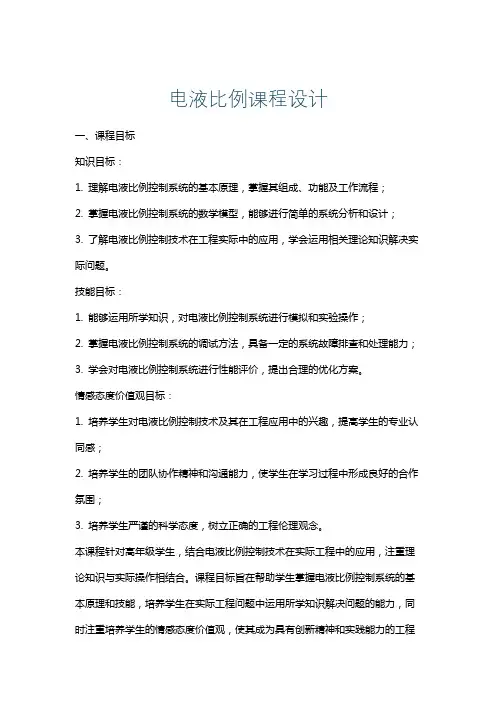 电液比例课程设计

一、课程目标

知识目标：

1. 理解电液比例控制系统的基本原理，掌握其组成、功能及工作流程；

2. 掌握电液比例控制系统的数学模型，能够进行简单的系统分析和设计；

3. 了解电液比例控制技术在工程实际中的应用，学会运用相关理论知识解决实际问题。

技能目标：

1. 能够运用所学知识，对电液比例控制系统进行模拟和实验操作；

2. 掌握电液比例控制系统的调试方法，具备一定的系统故障排查和处理能力；

3. 学会对电液比例控制系统进行性能评价，提出合理的优化方案。

情感态度价值观目标：

1. 培养学生对电液比例控制技术及其在工程应用中的兴趣，提高学生的专业认同感；

2. 培养学生的团队协作精神和沟通能力，使学生在学习过程中形成良好的合作氛围；

3. 培养学生严谨的科学态度，树立正确的工程伦理观念。

本课程针对高年级学生，结合电液比例控制技术在实际工程中的应用，注重理论知识与实际操作相结合。课程目标旨在帮助学生掌握电液比例控制系统的基本原理和技能，培养学生在实际工程问题中运用所学知识解决问题的能力，同时注重培养学生的情感态度价值观，使其成为具有创新精神和实践能力的工程